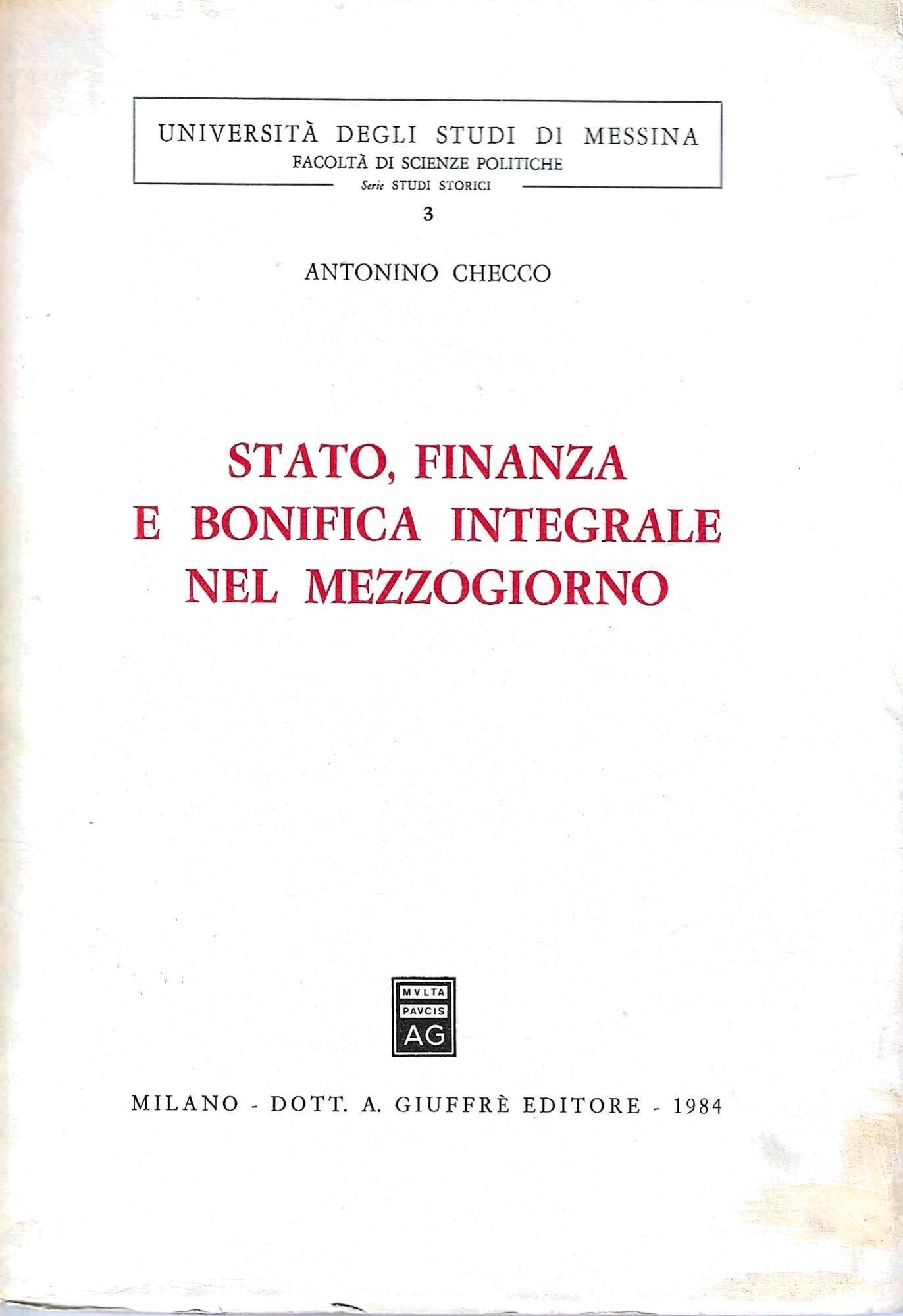 UNIVERSITÀ DEGLI STUDI DI MESSINA
FACOLTÀ DI SCIENZE POLITICHE
Serie STUDI STORICI

3

ANTONINO CHECCO

STATO, FINANZA
E BONIFICA INTEGRALE
NEL MEZZOGIORNO

MVLTA
PAVCIS
AG

MILANO - DOTT. A. GIUFFRÈ EDITORE - 1984